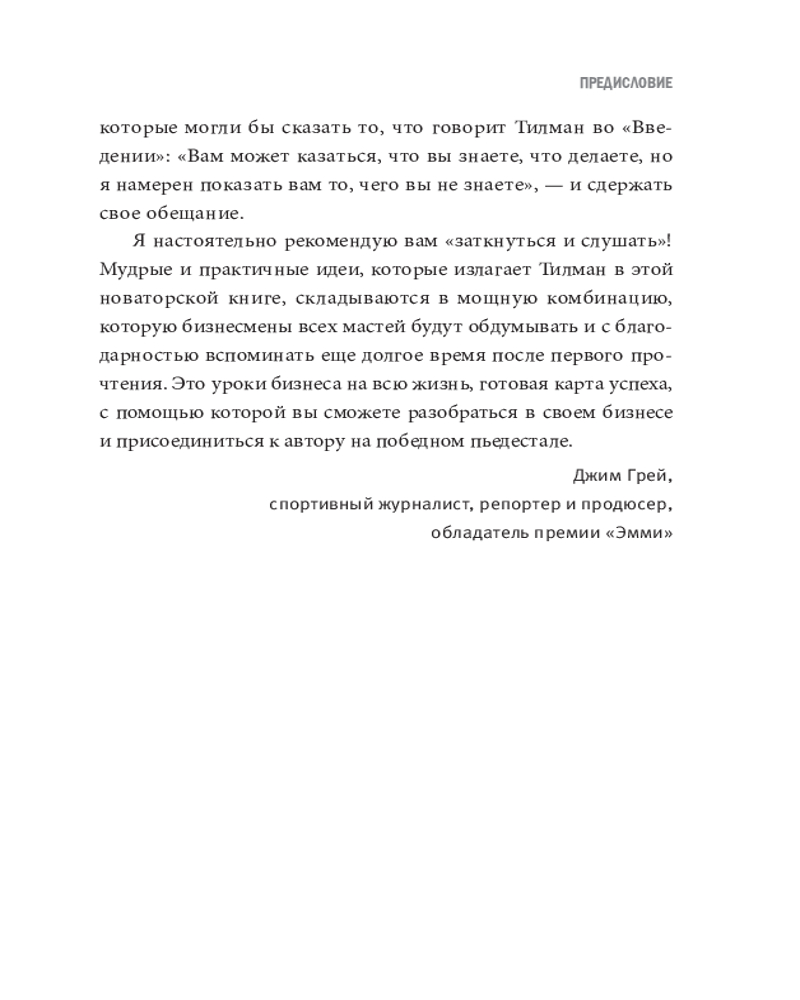 ПРЕДИСЛОВИЕ

которые могли бы сказать то, что говорит Тилман во «Введении»: «Вам может казаться, что вы знаете, что делаете, но я намерен показать вам то, чего вы не знаете», — и сдержать свое обещание.

Я настоятельно рекомендую вам «заткнуться и слушать»! Мудрые и практичные идеи, которые излагает Тилман в этой новаторской книге, складываются в мощную комбинацию, которую бизнесмены всех мастей будут обдумывать и с благодарностью вспоминать еще долгое время после первого прочтения. Это уроки бизнеса на всю жизнь, готовая карта успеха, с помощью которой вы сможете разобраться в своем бизнесе и присоединиться к автору на победном пьедестале.

Джим Грей,
спортивный журналист, репортер и продюсер,
обладатель премии «Эмми»